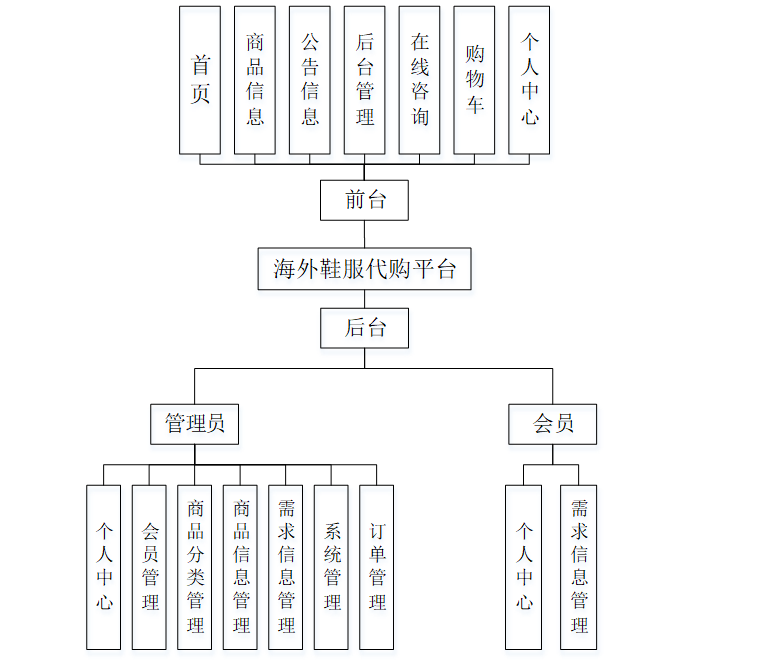 首页

商品信息

公告信息

后台管理

在线咨询

购物车

个人中心

前台

海外鞋服代购平台

后台

管理员

会员

个人中心

会员管理

商品分类管理

商品信息管理

需求信息管理

系统管理

订单管理

个人中心

需求信息管理